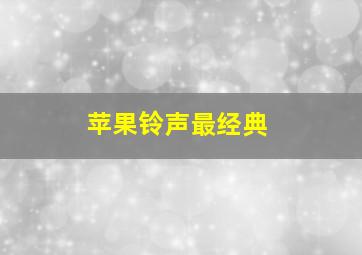 苹果铃声最经典